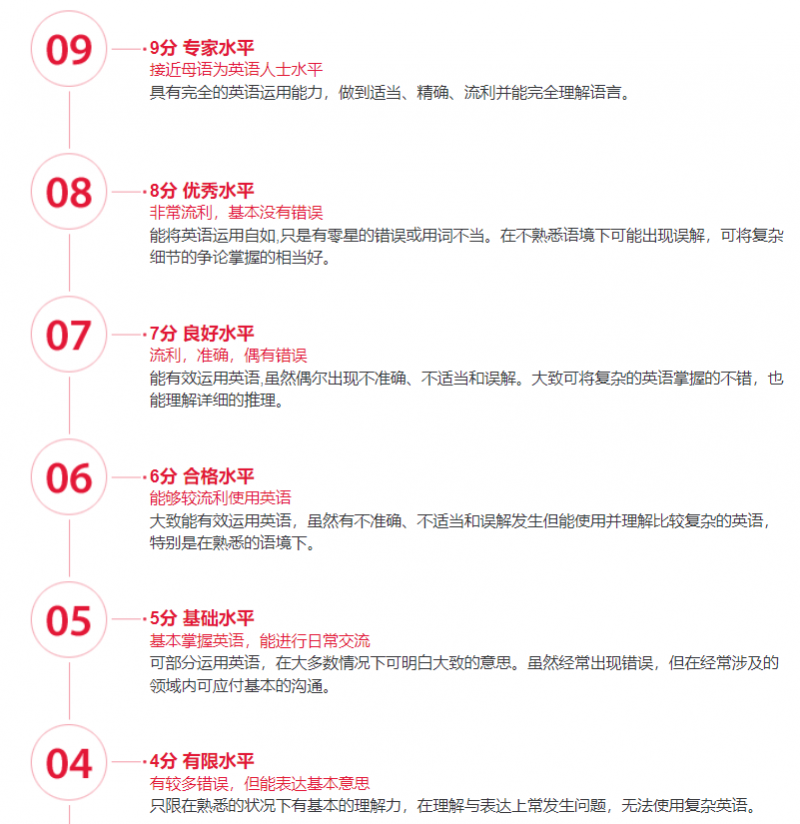 09

9分 专家水平
接近母语为英语人士水平
具有完全的英语运用能力，做到适当、精确、流利并能完全理解语言。

08

8分 优秀水平
非常流利，基本没有错误
能将英语运用自如,只是有零星的错误或用词不当。在不熟悉语境下可能出现误解，可将复杂细节的争论掌握的相当好。

07

7分 良好水平
流利，准确，偶有错误
能有效运用英语,虽然偶尔出现不准确、不适当和误解。大致可将复杂的英语掌握的不错，也能理解详细的推理。

06

6分 合格水平
能够较流利使用英语
大致能有效运用英语，虽然有不准确、不适当和误解发生但能使用并理解比较复杂的英语，特别是在熟悉的语境下。

05

5分 基础水平
基本掌握英语，能进行日常交流
可部分运用英语，在大多数情况下可明白大致的意思。虽然经常出现错误，但在经常涉及的领域内可应付基本的沟通。

04

4分 有限水平
有较多错误，但能表达基本意思
只限在熟悉的状况下有基本的理解力，在理解与表达上常发生问题，无法使用复杂英语。